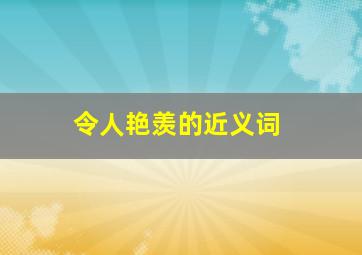 令人艳羡的近义词